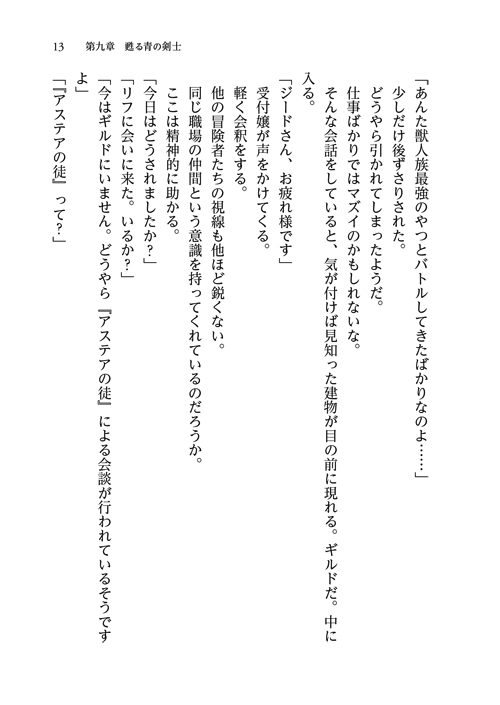 13　第九章　甦る青の剣士

「あんた獣人族最強のやつとバトルしてきたばかりなのよ……」

少しだけ後ずさりされた。

どうやら引かれてしまったようだ。

仕事ばかりではマズイのかもしれないな。

そんな会話をしていると、気が付けば見知った建物が目の前に現れる。ギルドだ。中に入る。

「ジードさん、お疲れ様です」

受付嬢が声をかけてくる。

軽く会釈をする。

他の冒険者たちの視線も他ほど鋭くない。

同じ職場の仲間という意識を持ってくれているのだろうか。

ここは精神的に助かる。

「今日はどうされましたか？」

「リフに会いに来た。いるか？」

「今はギルドにいません。どうやら『アステアの徒』による会談が行われているそうですよ」

「『アステアの徒』って？」